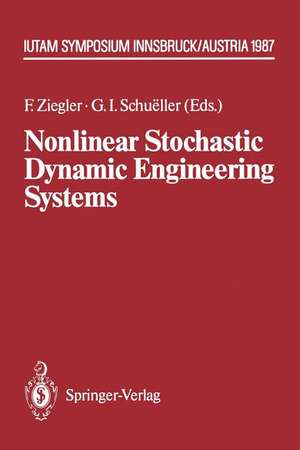 IUTAM SYMPOSIUM INNSBRUCK/AUSTRIA 1987

F. Ziegler · G. I. Schuëller (Eds.)

Nonlinear Stochastic Dynamic Engineering Systems

Springer-Verlag